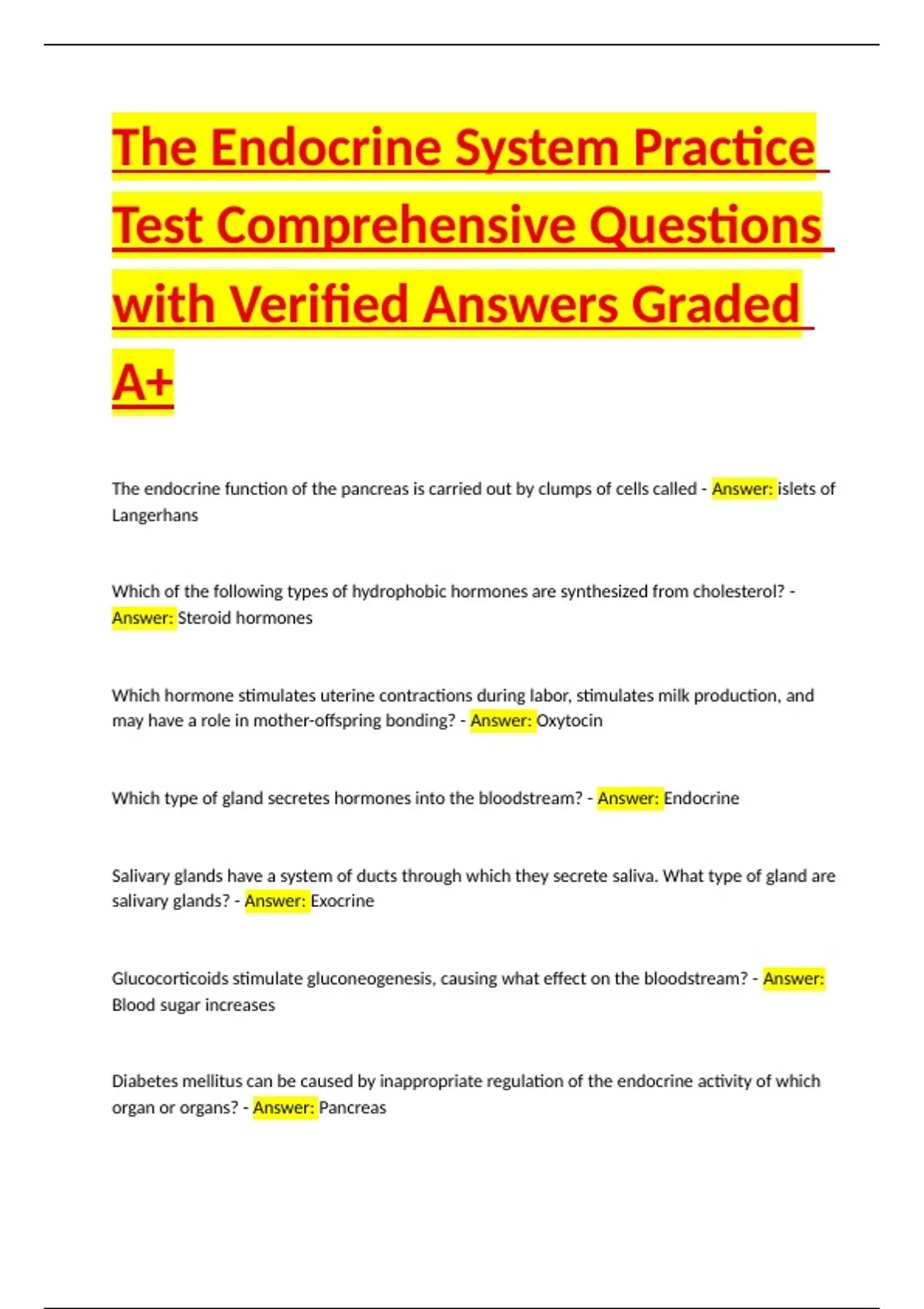 The Endocrine System Practice Test Comprehensive Questions with Verified Answers Graded A+

The endocrine function of the pancreas is carried out by clumps of cells called - Answer: islets of Langerhans

Which of the following types of hydrophobic hormones are synthesized from cholesterol? - Answer: Steroid hormones

Which hormone stimulates uterine contractions during labor, stimulates milk production, and may have a role in mother-offspring bonding? - Answer: Oxytocin

Which type of gland secretes hormones into the bloodstream? - Answer: Endocrine

Salivary glands have a system of ducts through which they secrete saliva. What type of gland are salivary glands? - Answer: Exocrine

Glucocorticoids stimulate gluconeogenesis, causing what effect on the bloodstream? - Answer: Blood sugar increases

Diabetes mellitus can be caused by inappropriate regulation of the endocrine activity of which organ or organs? - Answer: Pancreas